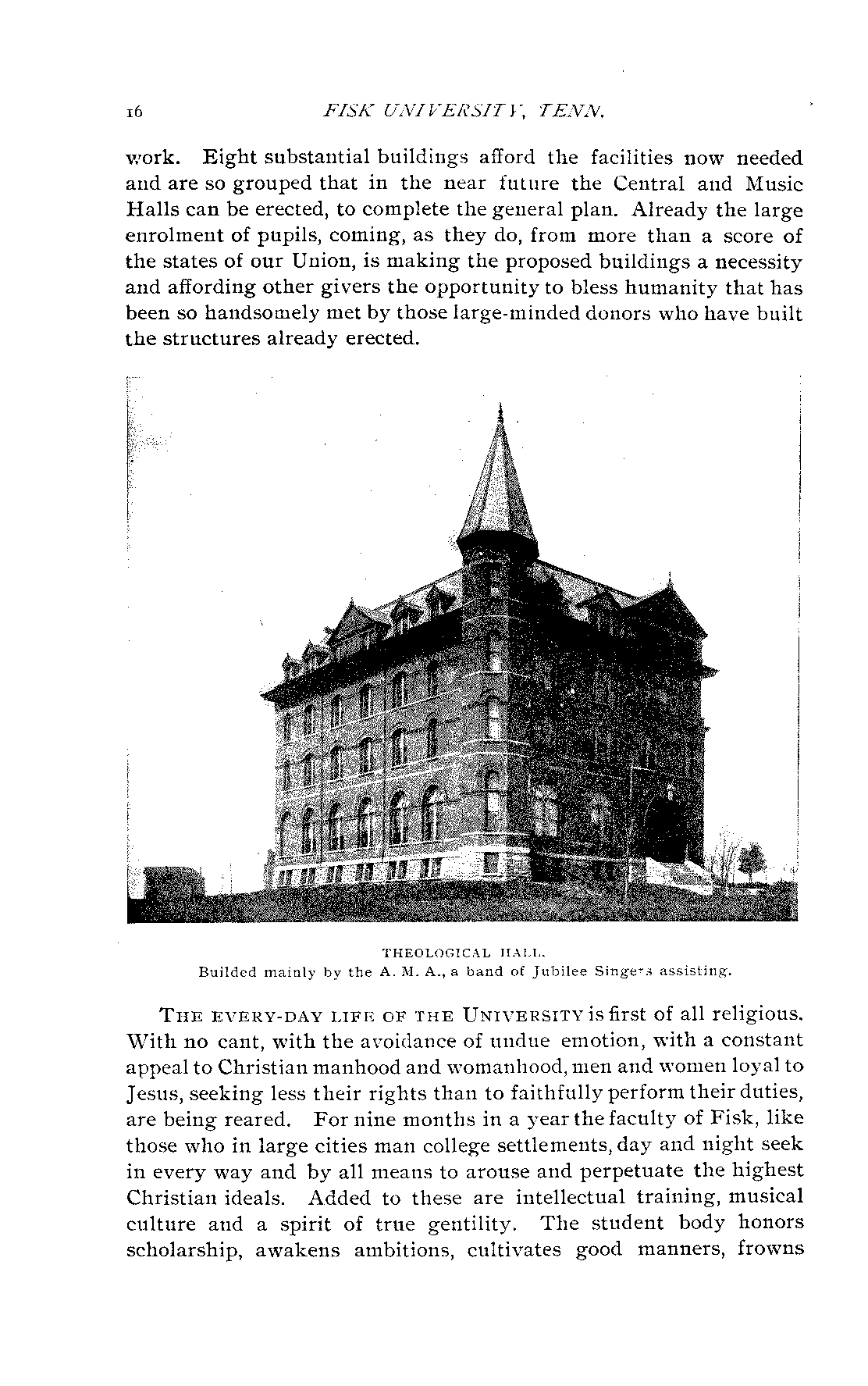 16 FISK UNIVERSITY, TENN.

work. Eight substantial buildings afford the facilities now needed and are so grouped that in the near future the Central and Music Halls can be erected, to complete the general plan. Already the large enrolment of pupils, coming, as they do, from more than a score of the states of our Union, is making the proposed buildings a necessity and affording other givers the opportunity to bless humanity that has been so handsomely met by those large-minded donors who have built the structures already erected.

THEOLOGICAL HALL.
Builded mainly by the A. M. A., a band of Jubilee Singers assisting.

THE EVERY-DAY LIFE OF THE UNIVERSITY is first of all religious. With no cant, with the avoidance of undue emotion, with a constant appeal to Christian manhood and womanhood, men and women loyal to Jesus, seeking less their rights than to faithfully perform their duties, are being reared. For nine months in a year the faculty of Fisk, like those who in large cities man college settlements, day and night seek in every way and by all means to arouse and perpetuate the highest Christian ideals. Added to these are intellectual training, musical culture and a spirit of true gentility. The student body honors scholarship, awakens ambitions, cultivates good manners, frowns